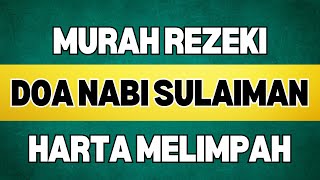 MURAH REZEKI

DOA NABI SULAIMAN

HARTA MELIMPAH